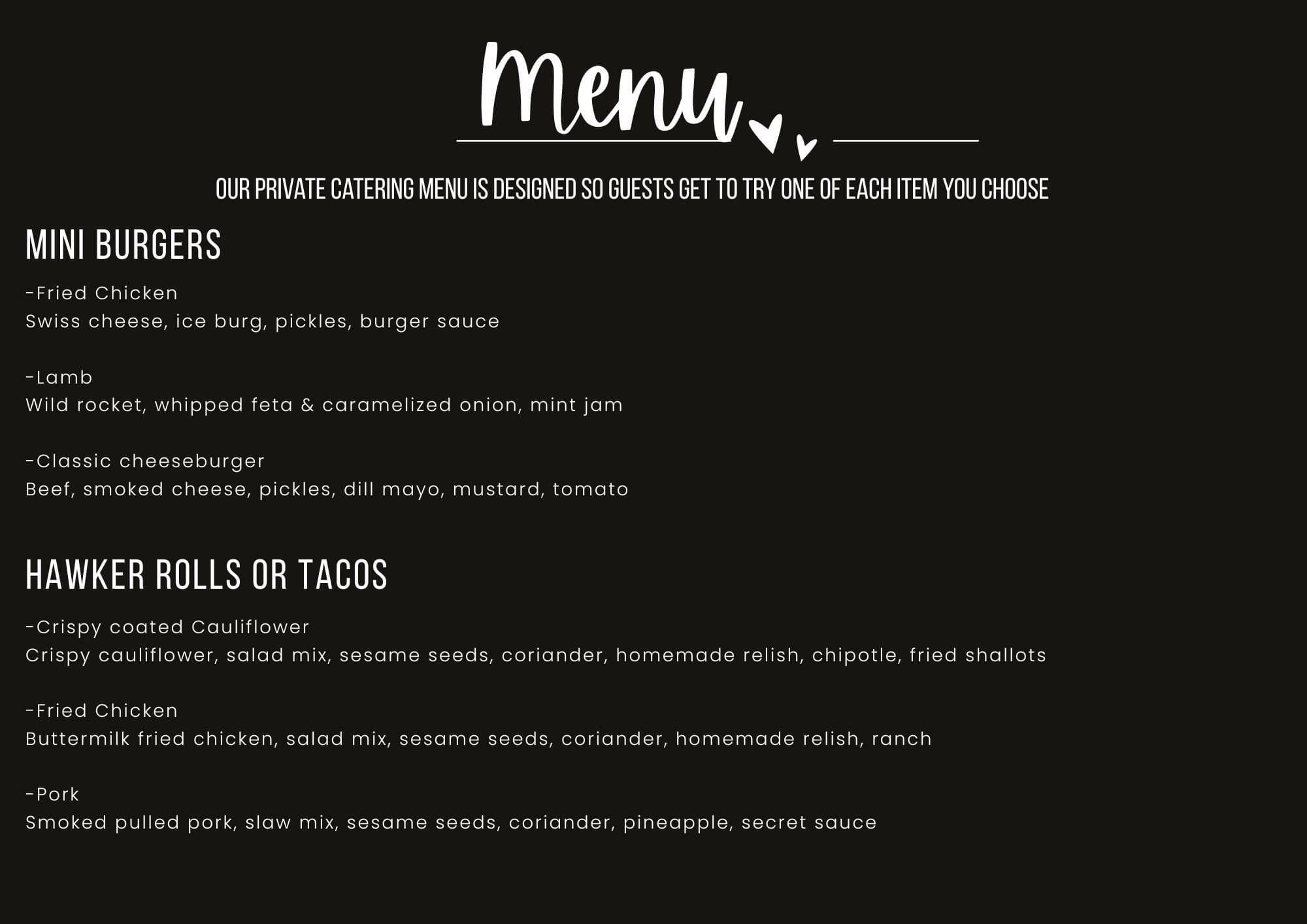 Menu

OUR PRIVATE CATERING MENU IS DESIGNED SO GUESTS GET TO TRY ONE OF EACH ITEM YOU CHOOSE

MINI BURGERS

-Fried Chicken
Swiss cheese, ice burg, pickles, burger sauce

-Lamb
Wild rocket, whipped feta & caramelized onion, mint jam

-Classic cheeseburger
Beef, smoked cheese, pickles, dill mayo, mustard, tomato

HAWKER ROLLS OR TACOS

-Crispy coated Cauliflower
Crispy cauliflower, salad mix, sesame seeds, coriander, homemade relish, chipotle, fried shallots

-Fried Chicken
Buttermilk fried chicken, salad mix, sesame seeds, coriander, homemade relish, ranch

-Pork
Smoked pulled pork, slaw mix, sesame seeds, coriander, pineapple, secret sauce